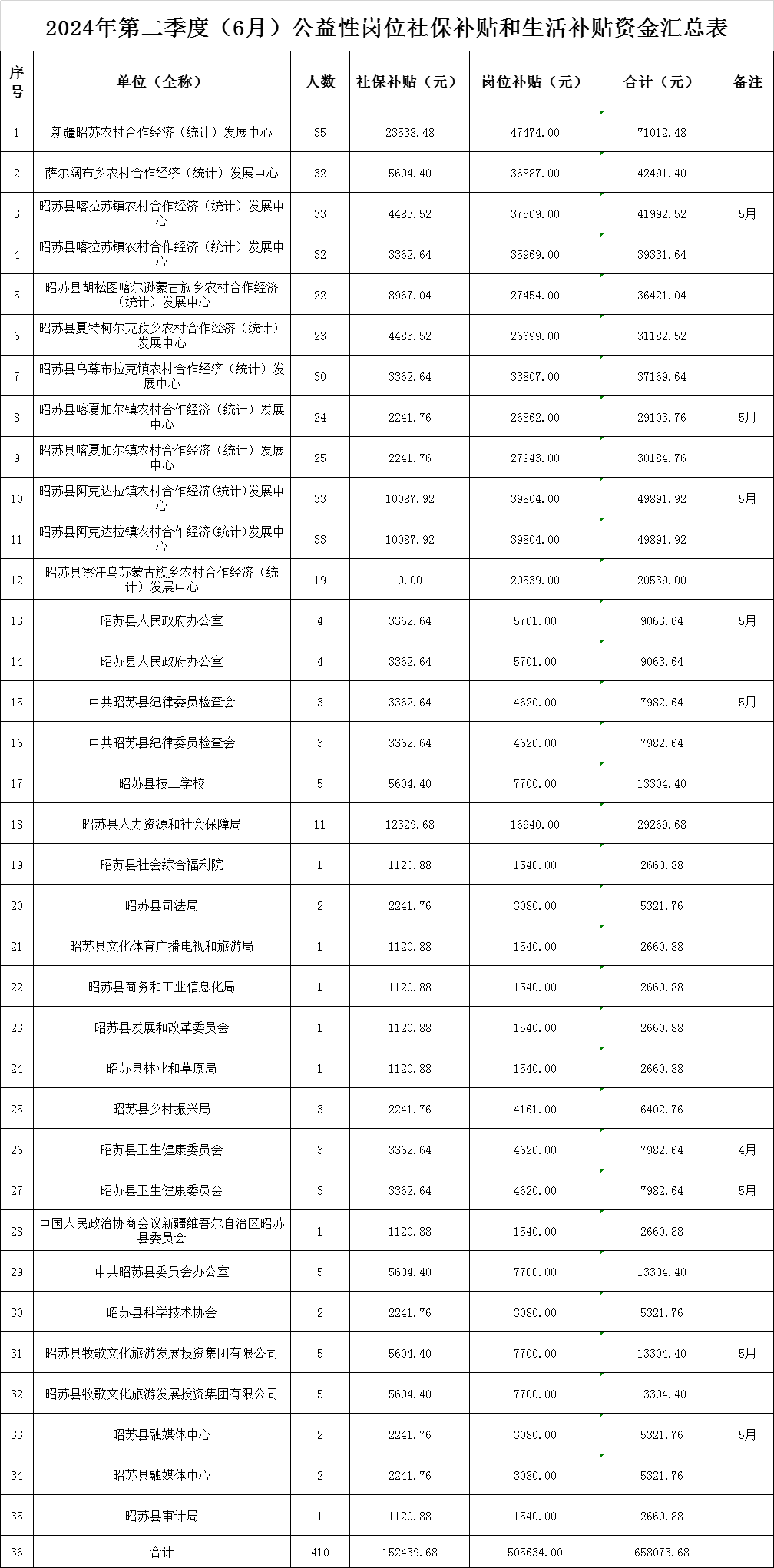 2024年第二季度（6月）公益性岗位社保补贴和生活补贴资金汇总表

| 序号 | 单位（全称） | 人数 | 社保补贴（元） | 岗位补贴（元） | 合计（元） | 备注 |
|---|---|---|---|---|---|---|
| 1 | 新疆昭苏农村合作经济（统计）发展中心 | 35 | 23538.48 | 47474.00 | 71012.48 | |
| 2 | 萨尔阔布乡农村合作经济（统计）发展中心 | 32 | 5604.40 | 36887.00 | 42491.40 | |
| 3 | 昭苏县喀拉苏镇农村合作经济（统计）发展中心 | 33 | 4483.52 | 37509.00 | 41992.52 | 5月 |
| 4 | 昭苏县喀拉苏镇农村合作经济（统计）发展中心 | 32 | 3362.64 | 35969.00 | 39331.64 | |
| 5 | 昭苏县胡松图喀尔逊蒙古族乡农村合作经济（统计）发展中心 | 22 | 8967.04 | 27454.00 | 36421.04 | |
| 6 | 昭苏县夏特柯尔克孜乡农村合作经济（统计）发展中心 | 23 | 4483.52 | 26699.00 | 31182.52 | |
| 7 | 昭苏县乌尊布拉克镇农村合作经济（统计）发展中心 | 30 | 3362.64 | 33807.00 | 37169.64 | |
| 8 | 昭苏县喀夏加尔镇农村合作经济（统计）发展中心 | 24 | 2241.76 | 26862.00 | 29103.76 | 5月 |
| 9 | 昭苏县喀夏加尔镇农村合作经济（统计）发展中心 | 25 | 2241.76 | 27943.00 | 30184.76 | |
| 10 | 昭苏县阿克达拉镇农村合作经济(统计)发展中心 | 33 | 10087.92 | 39804.00 | 49891.92 | 5月 |
| 11 | 昭苏县阿克达拉镇农村合作经济(统计)发展中心 | 33 | 10087.92 | 39804.00 | 49891.92 | |
| 12 | 昭苏县察汗乌苏蒙古族乡农村合作经济（统计）发展中心 | 19 | 0.00 | 20539.00 | 20539.00 | |
| 13 | 昭苏县人民政府办公室 | 4 | 3362.64 | 5701.00 | 9063.64 | 5月 |
| 14 | 昭苏县人民政府办公室 | 4 | 3362.64 | 5701.00 | 9063.64 | |
| 15 | 中共昭苏县纪律委员检查会 | 3 | 3362.64 | 4620.00 | 7982.64 | 5月 |
| 16 | 中共昭苏县纪律委员检查会 | 3 | 3362.64 | 4620.00 | 7982.64 | |
| 17 | 昭苏县技工学校 | 5 | 5604.40 | 7700.00 | 13304.40 | |
| 18 | 昭苏县人力资源和社会保障局 | 11 | 12329.68 | 16940.00 | 29269.68 | |
| 19 | 昭苏县社会综合福利院 | 1 | 1120.88 | 1540.00 | 2660.88 | |
| 20 | 昭苏县司法局 | 2 | 2241.76 | 3080.00 | 5321.76 | |
| 21 | 昭苏县文化体育广播电视和旅游局 | 1 | 1120.88 | 1540.00 | 2660.88 | |
| 22 | 昭苏县商务和工业信息化局 | 1 | 1120.88 | 1540.00 | 2660.88 | |
| 23 | 昭苏县发展和改革委员会 | 1 | 1120.88 | 1540.00 | 2660.88 | |
| 24 | 昭苏县林业和草原局 | 1 | 1120.88 | 1540.00 | 2660.88 | |
| 25 | 昭苏县乡村振兴局 | 3 | 2241.76 | 4161.00 | 6402.76 | |
| 26 | 昭苏县卫生健康委员会 | 3 | 3362.64 | 4620.00 | 7982.64 | 4月 |
| 27 | 昭苏县卫生健康委员会 | 3 | 3362.64 | 4620.00 | 7982.64 | 5月 |
| 28 | 中国人民政治协商会议新疆维吾尔自治区昭苏县委员会 | 1 | 1120.88 | 1540.00 | 2660.88 | |
| 29 | 中共昭苏县委员会办公室 | 5 | 5604.40 | 7700.00 | 13304.40 | |
| 30 | 昭苏县科学技术协会 | 2 | 2241.76 | 3080.00 | 5321.76 | |
| 31 | 昭苏县牧歌文化旅游发展投资集团有限公司 | 5 | 5604.40 | 7700.00 | 13304.40 | 5月 |
| 32 | 昭苏县牧歌文化旅游发展投资集团有限公司 | 5 | 5604.40 | 7700.00 | 13304.40 | |
| 33 | 昭苏县融媒体中心 | 2 | 2241.76 | 3080.00 | 5321.76 | 5月 |
| 34 | 昭苏县融媒体中心 | 2 | 2241.76 | 3080.00 | 5321.76 | |
| 35 | 昭苏县审计局 | 1 | 1120.88 | 1540.00 | 2660.88 | |
| 36 | 合计 | 410 | 152439.68 | 505634.00 | 658073.68 | |